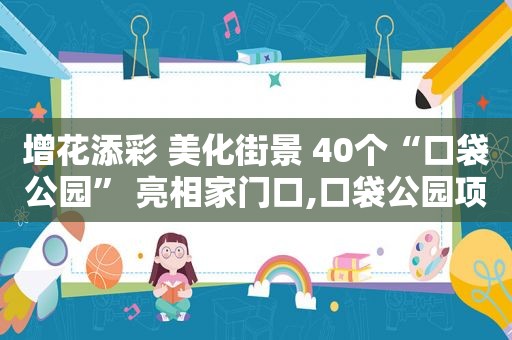 增花添彩 美化街景 40个“口袋公园” 亮相家门口,口袋公园项